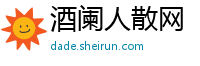 酒阑人散网
dade.sheirun.com